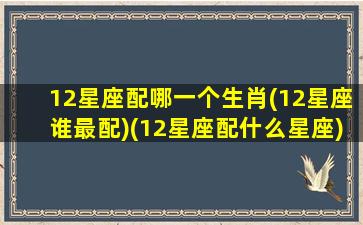 12星座配哪一个生肖(12星座谁最配)(12星座配什么星座)